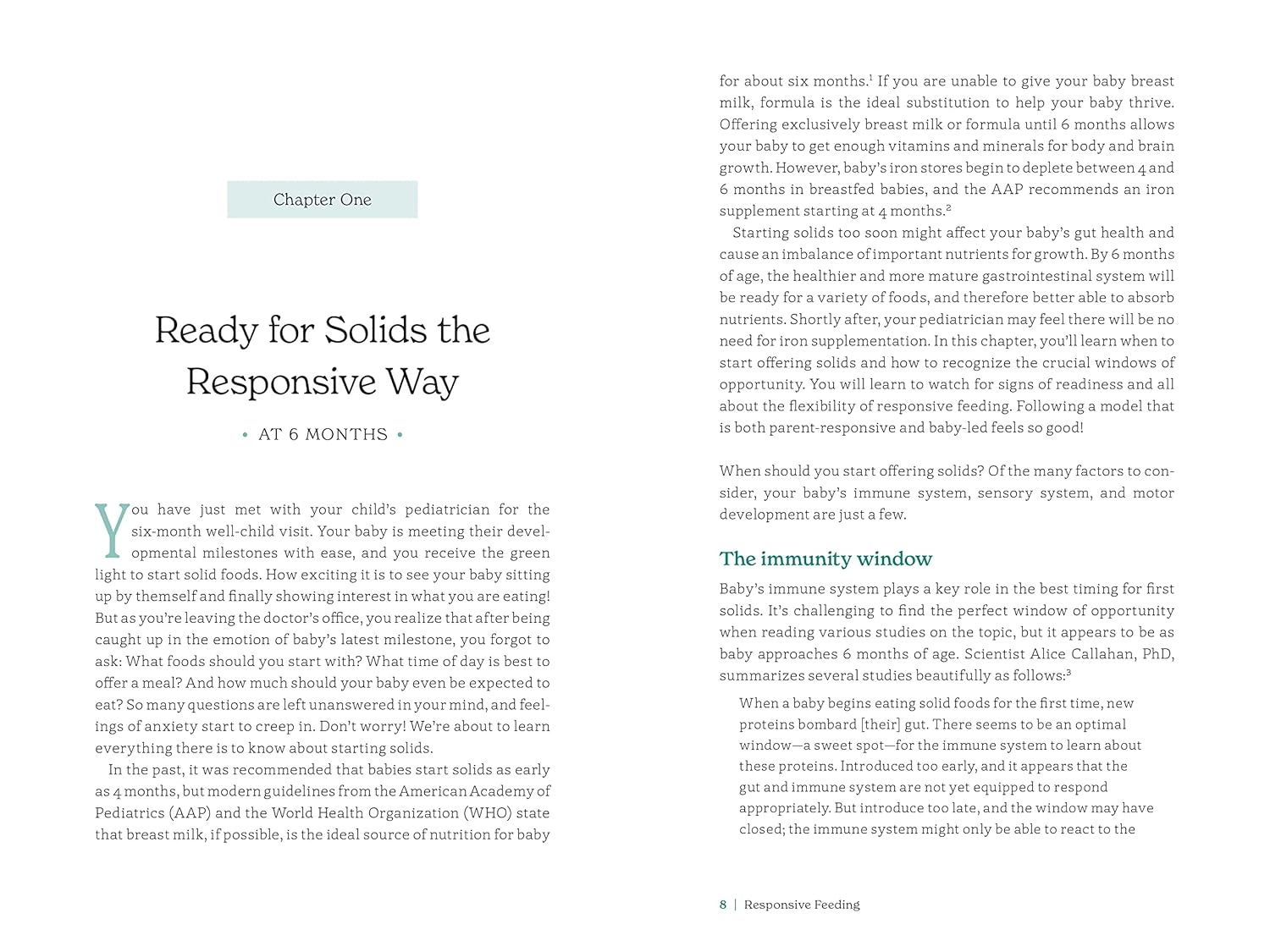 Chapter One

Ready for Solids the Responsive Way

• AT 6 MONTHS •

You have just met with your child's pediatrician for the six-month well-child visit. Your baby is meeting their developmental milestones with ease, and you receive the green light to start solid foods. How exciting it is to see your baby sitting up by themself and finally showing interest in what you are eating! But as you're leaving the doctor's office, you realize that after being caught up in the emotion of baby's latest milestone, you forgot to ask: What foods should you start with? What time of day is best to offer a meal? And how much should your baby even be expected to eat? So many questions are left unanswered in your mind, and feelings of anxiety start to creep in. Don't worry! We're about to learn everything there is to know about starting solids.

In the past, it was recommended that babies start solids as early as 4 months, but modern guidelines from the American Academy of Pediatrics (AAP) and the World Health Organization (WHO) state that breast milk, if possible, is the ideal source of nutrition for baby for about six months.$^1$ If you are unable to give your baby breast milk, formula is the ideal substitution to help your baby thrive. Offering exclusively breast milk or formula until 6 months allows your baby to get enough vitamins and minerals for body and brain growth. However, baby's iron stores begin to deplete between 4 and 6 months in breastfed babies, and the AAP recommends an iron supplement starting at 4 months.$^2$

Starting solids too soon might affect your baby's gut health and cause an imbalance of important nutrients for growth. By 6 months of age, the healthier and more mature gastrointestinal system will be ready for a variety of foods, and therefore better able to absorb nutrients. Shortly after, your pediatrician may feel there will be no need for iron supplementation. In this chapter, you'll learn when to start offering solids and how to recognize the crucial windows of opportunity. You will learn to watch for signs of readiness and all about the flexibility of responsive feeding. Following a model that is both parent-responsive and baby-led feels so good!

When should you start offering solids? Of the many factors to consider, your baby's immune system, sensory system, and motor development are just a few.

The immunity window

Baby's immune system plays a key role in the best timing for first solids. It's challenging to find the perfect window of opportunity when reading various studies on the topic, but it appears to be as baby approaches 6 months of age. Scientist Alice Callahan, PhD, summarizes several studies beautifully as follows:$^3$

When a baby begins eating solid foods for the first time, new proteins bombard [their] gut. There seems to be an optimal window—a sweet spot—for the immune system to learn about these proteins. Introduced too early, and it appears that the gut and immune system are not yet equipped to respond appropriately. But introduce too late, and the window may have closed; the immune system might only be able to react to the

8 | Responsive Feeding